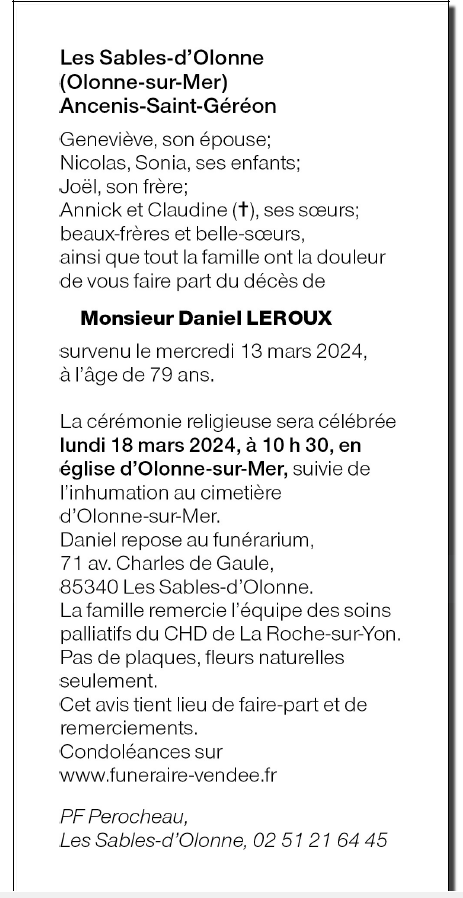 Les Sables-d'Olonne
(Olonne-sur-Mer)
Ancenis-Saint-Géréon

Geneviève, son épouse;
Nicolas, Sonia, ses enfants;
Joël, son frère;
Annick et Claudine (†), ses sœurs;
beaux-frères et belle-sœurs,
ainsi que tout la famille ont la douleur de vous faire part du décès de

Monsieur Daniel LEROUX

survenu le mercredi 13 mars 2024, à l'âge de 79 ans.

La cérémonie religieuse sera célébrée lundi 18 mars 2024, à 10 h 30, en église d'Olonne-sur-Mer, suivie de l'inhumation au cimetière d'Olonne-sur-Mer.
Daniel repose au funérarium,
71 av. Charles de Gaule,
85340 Les Sables-d'Olonne.
La famille remercie l'équipe des soins palliatifs du CHD de La Roche-sur-Yon.
Pas de plaques, fleurs naturelles seulement.
Cet avis tient lieu de faire-part et de remerciements.
Condoléances sur
www.funeraire-vendee.fr

PF Perocheau,
Les Sables-d'Olonne, 02 51 21 64 45